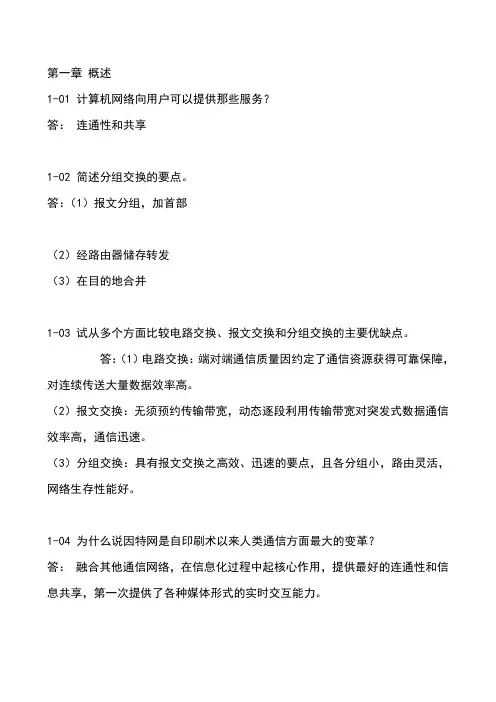 第一章 概述

1-01 计算机网络向用户可以提供那些服务？

答： 连通性和共享

1-02 简述分组交换的要点。

答：（1）报文分组，加首部

（2）经路由器储存转发

（3）在目的地合并

1-03 试从多个方面比较电路交换、报文交换和分组交换的主要优缺点。

答：（1）电路交换：端对端通信质量因约定了通信资源获得可靠保障，对连续传送大量数据效率高。

（2）报文交换：无须预约传输带宽，动态逐段利用传输带宽对突发式数据通信效率高，通信迅速。

（3）分组交换：具有报文交换之高效、迅速的要点，且各分组小，路由灵活，网络生存性能好。

1-04 为什么说因特网是自印刷术以来人类通信方面最大的变革？

答： 融合其他通信网络，在信息化过程中起核心作用，提供最好的连通性和信息共享，第一次提供了各种媒体形式的实时交互能力。